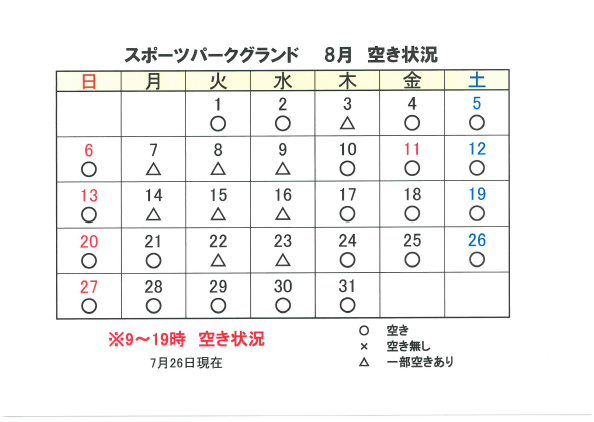 スポーツパークグランド　8月　空き状況

| 日 | 月 | 火 | 水 | 木 | 金 | 土 |
|---|---|---|---|---|---|---|
| | | 1 ○ | 2 ○ | 3 △ | 4 ○ | 5 ○ |
| 6 ○ | 7 △ | 8 △ | 9 △ | 10 ○ | 11 ○ | 12 ○ |
| 13 ○ | 14 △ | 15 △ | 16 △ | 17 ○ | 18 ○ | 19 ○ |
| 20 ○ | 21 ○ | 22 △ | 23 △ | 24 ○ | 25 ○ | 26 ○ |
| 27 ○ | 28 ○ | 29 ○ | 30 ○ | 31 ○ | | |

※9～19時　空き状況

7月26日現在

○　空き
×　空き無し
△　一部空きあり